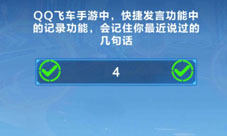 QQ飞车手游中，快捷发言功能中的记录功能，会记住你最近说过的几句话

4